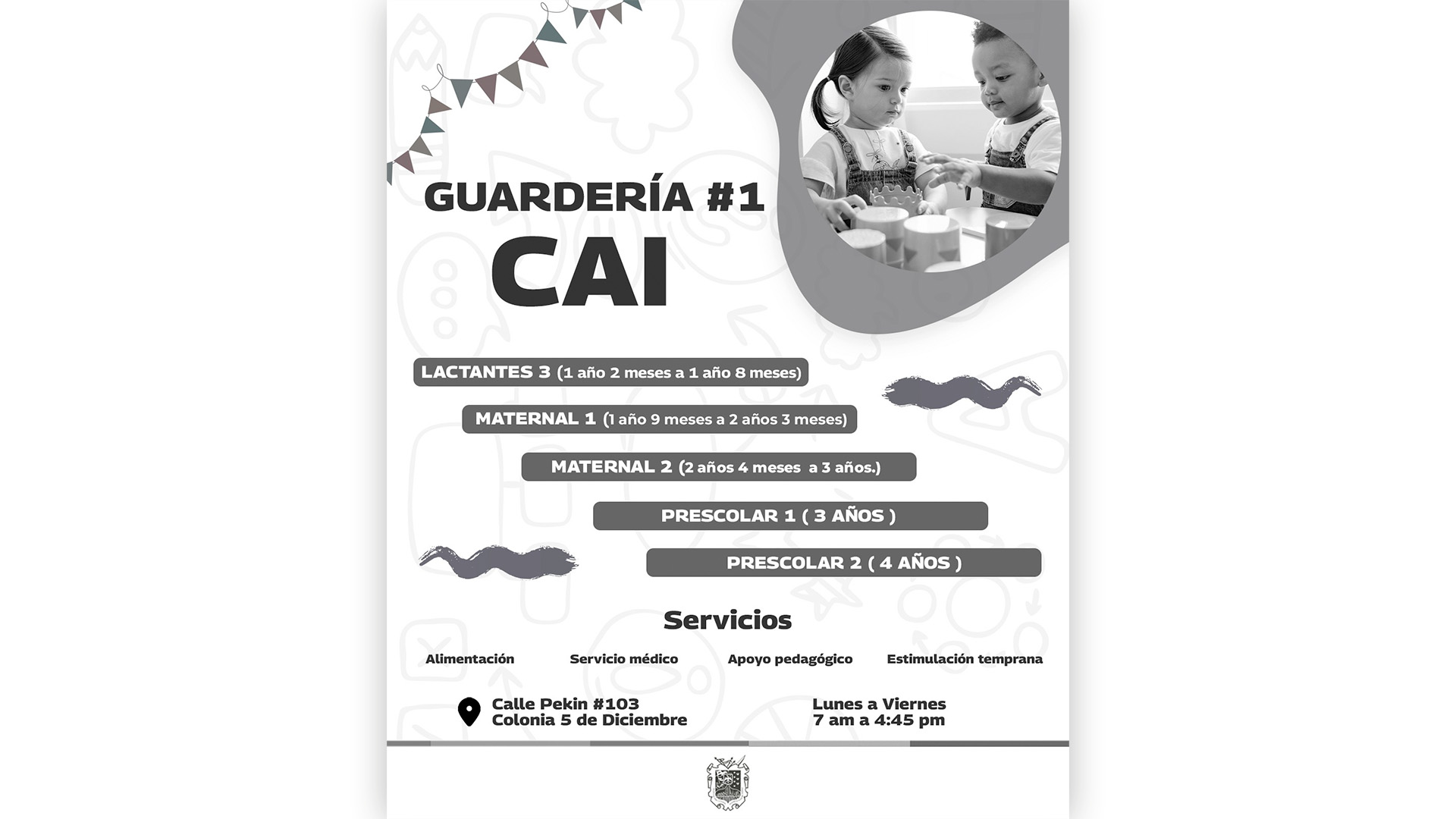 GUARDERÍA #1
CAI

LACTANTES 3 (1 año 2 meses a 1 año 8 meses)

MATERNAL 1 (1 año 9 meses a 2 años 3 meses)

MATERNAL 2 (2 años 4 meses a 3 años.)

PRESCOLAR 1 ( 3 AÑOS )

PRESCOLAR 2 ( 4 AÑOS )

Servicios

Alimentación

Servicio médico

Apoyo pedagógico

Estimulación temprana

Calle Pekin #103
Colonia 5 de Diciembre

Lunes a Viernes
7 am a 4:45 pm